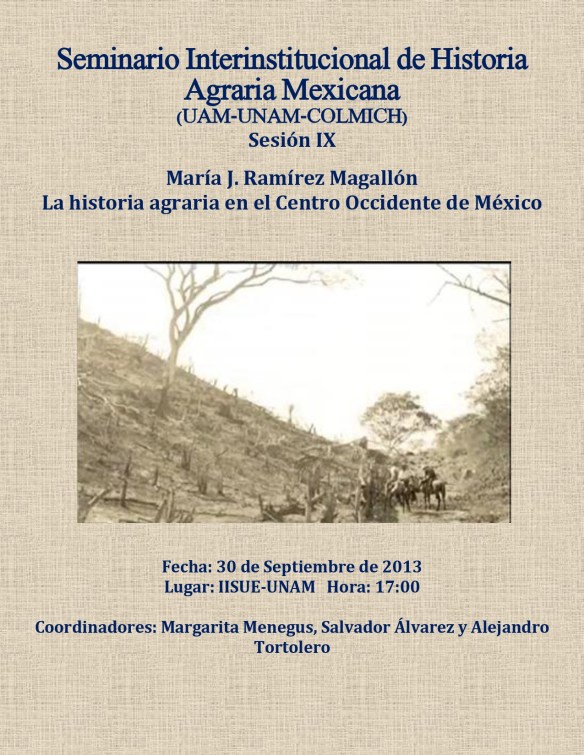 Seminario Interinstitucional de Historia Agraria Mexicana
(UAM-UNAM-COLMICH)
Sesión IX

María J. Ramírez Magallón
La historia agraria en el Centro Occidente de México

Fecha: 30 de Septiembre de 2013
Lugar: IISUE-UNAM Hora: 17:00

Coordinadores: Margarita Menegus, Salvador Álvarez y Alejandro Tortolero